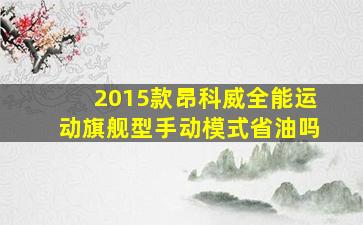 2015款昂科威全能运动旗舰型手动模式省油吗